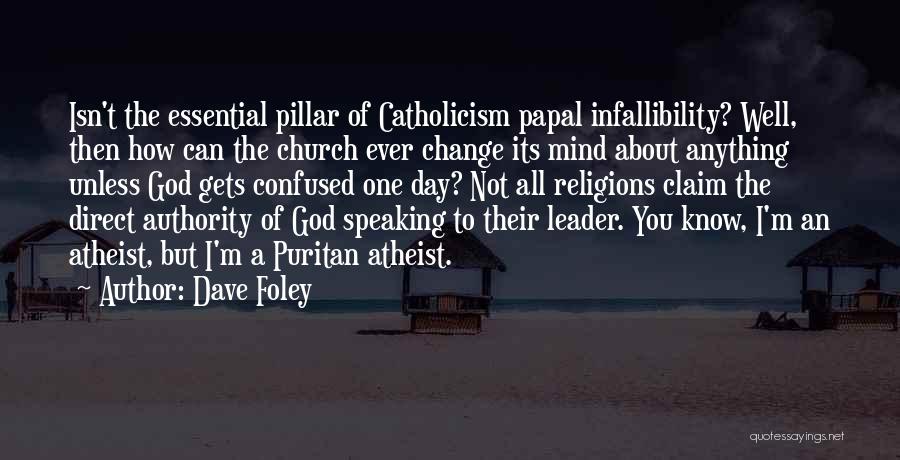 Isn't the essential pillar of Catholicism papal infallibility? Well, then how can the church ever change its mind about anything unless God gets confused one day? Not all religions claim the direct authority of God speaking to their leader. You know, I'm an atheist, but I'm a Puritan atheist.

Author: Dave Foley

quotessayings.net